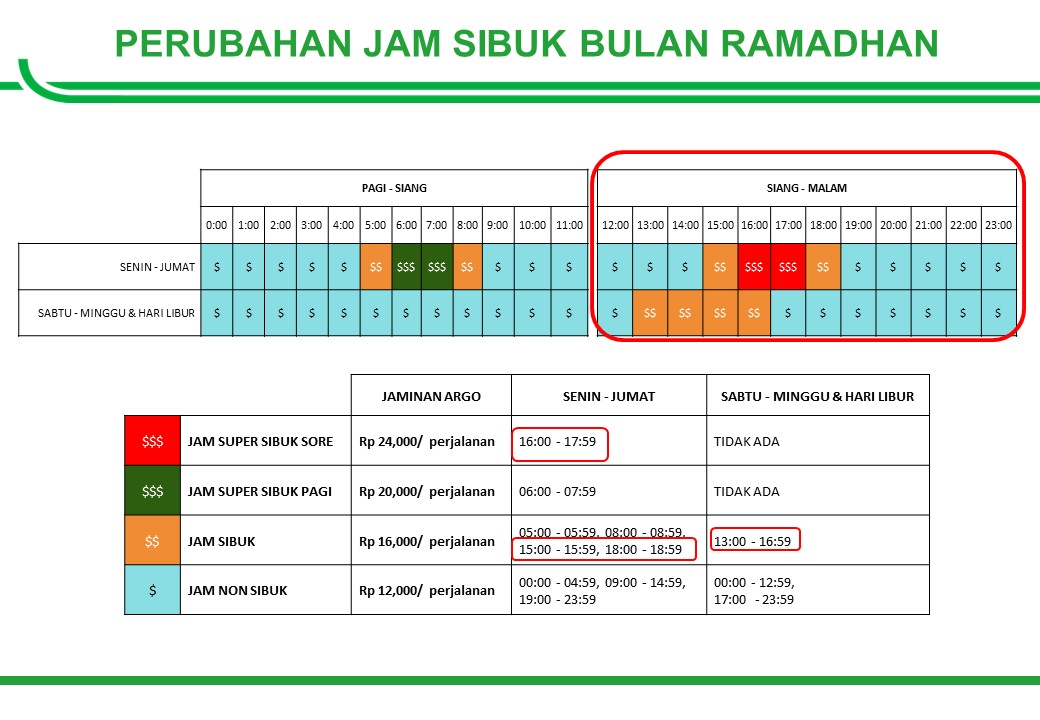 PERUBAHAN JAM SIBUK BULAN RAMADHAN

|  | PAGI - SIANG |  |  |  |  |  |  |  |  |  |  |  |
|---|---|---|---|---|---|---|---|---|---|---|---|---|
|  | 0:00 | 1:00 | 2:00 | 3:00 | 4:00 | 5:00 | 6:00 | 7:00 | 8:00 | 9:00 | 10:00 | 11:00 |
| SENIN - JUMAT | $ | $ | $ | $ | $ | $$ | $$$ | $$$ | $$ | $ | $ | $ |
| SABTU - MINGGU & HARI LIBUR | $ | $ | $ | $ | $ | $ | $ | $ | $ | $ | $ | $ |

| SIANG - MALAM |  |  |  |  |  |  |  |  |  |  |  |
|---|---|---|---|---|---|---|---|---|---|---|---|
| 12:00 | 13:00 | 14:00 | 15:00 | 16:00 | 17:00 | 18:00 | 19:00 | 20:00 | 21:00 | 22:00 | 23:00 |
| $ | $ | $ | $$ | $$$ | $$$ | $$ | $ | $ | $ | $ | $ |
| $ | $$ | $$ | $$ | $$ | $ | $ | $ | $ | $ | $ | $ |

|  |  | JAMINAN ARGO | SENIN - JUMAT | SABTU - MINGGU & HARI LIBUR |
|---|---|---|---|---|
| $$$ | JAM SUPER SIBUK SORE | Rp 24,000/ perjalanan | 16:00 - 17:59 | TIDAK ADA |
| $$$ | JAM SUPER SIBUK PAGI | Rp 20,000/ perjalanan | 06:00 - 07:59 | TIDAK ADA |
| $$ | JAM SIBUK | Rp 16,000/ perjalanan | 05:00 - 05:59, 08:00 - 08:59, 15:00 - 15:59, 18:00 - 18:59 | 13:00 - 16:59 |
| $ | JAM NON SIBUK | Rp 12,000/ perjalanan | 00:00 - 04:59, 09:00 - 14:59, 19:00 - 23:59 | 00:00 - 12:59, 17:00 - 23:59 |